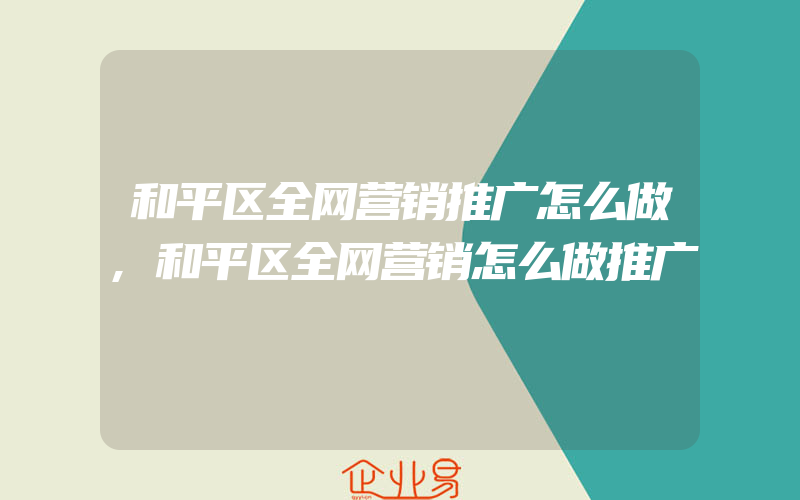 和平区全网营销推广怎么做，和平区全网营销怎么做推广

企业易